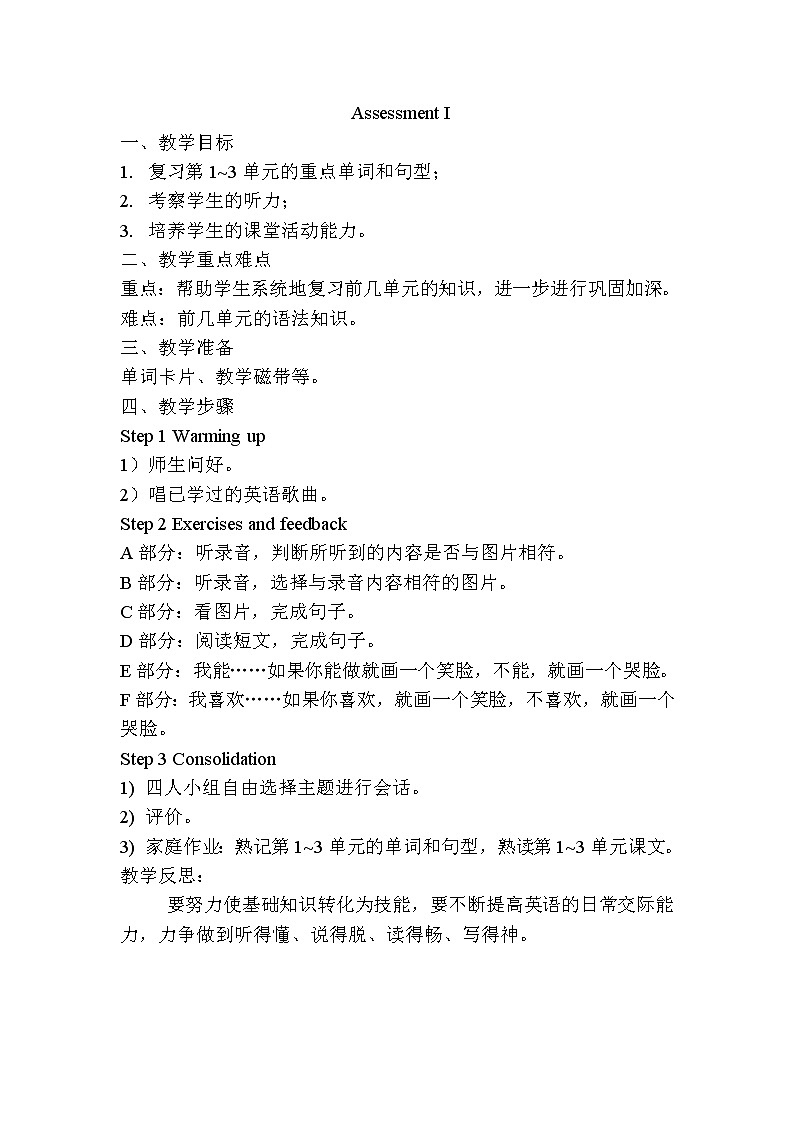 Assessment I

一、教学目标

1. 复习第 1~3 单元的重点单词和句型；

2. 考察学生的听力；

3. 培养学生的课堂活动能力。

二、教学重点难点

重点：帮助学生系统地复习前几单元的知识，进一步进行巩固加深。

难点：前几单元的语法知识。

三、教学准备

单词卡片、教学磁带等。

四、教学步骤

Step 1 Warming up

1）师生问好。

2）唱已学过的英语歌曲。

Step 2 Exercises and feedback

A 部分：听录音，判断所听到的内容是否与图片相符。

B 部分：听录音，选择与录音内容相符的图片。

C 部分：看图片，完成句子。

D 部分：阅读短文，完成句子。

E 部分：我能……如果你能做就画一个笑脸，不能，就画一个哭脸。

F 部分：我喜欢……如果你喜欢，就画一个笑脸，不喜欢，就画一个哭脸。

Step 3 Consolidation

1) 四人小组自由选择主题进行会话。

2) 评价。

3) 家庭作业：熟记第 1~3 单元的单词和句型，熟读第 1~3 单元课文。

教学反思：

要努力使基础知识转化为技能，要不断提高英语的日常交际能力，力争做到听得懂、说得脱、读得畅、写得神。